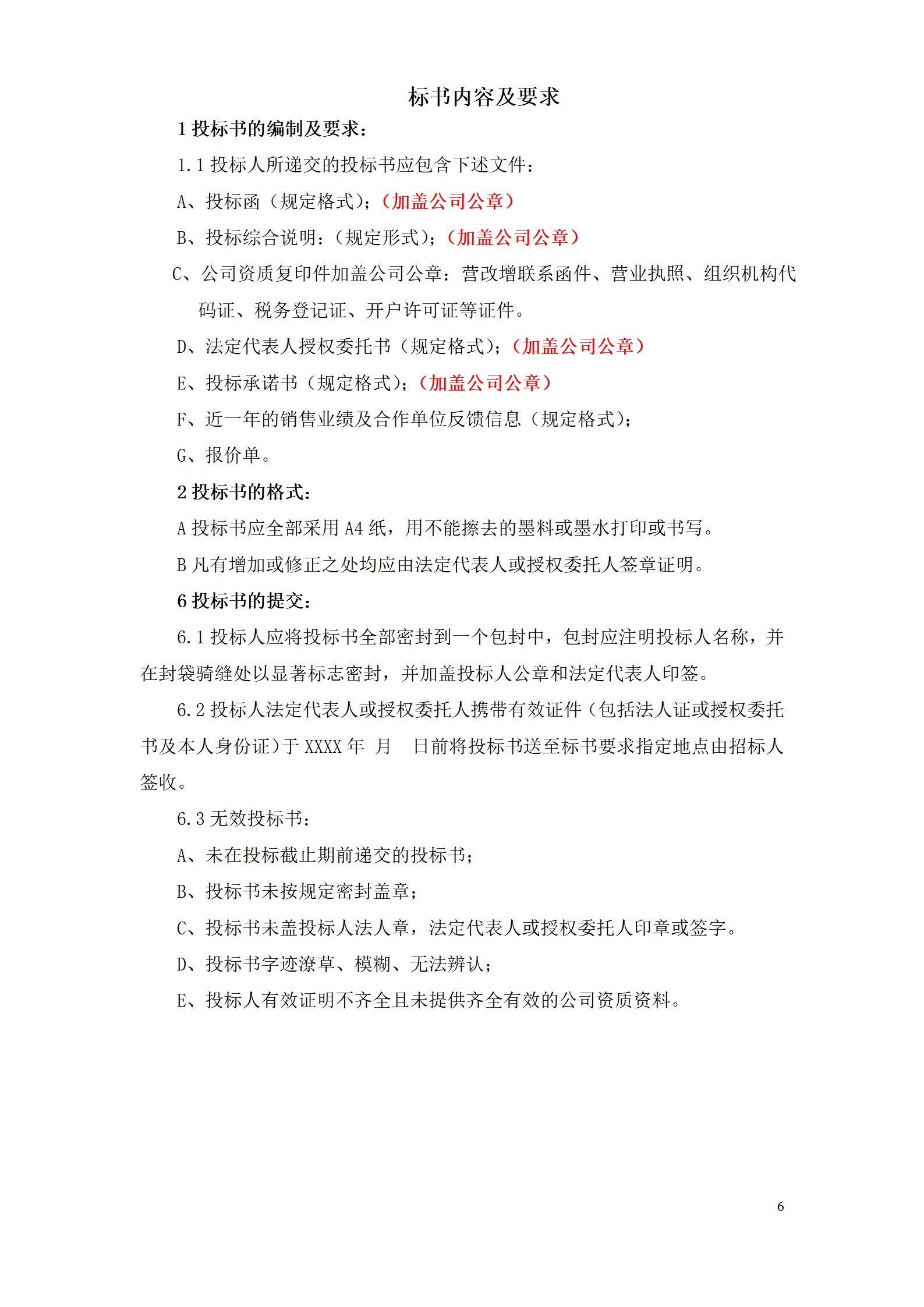 标书内容及要求

1 投标书的编制及要求：

1.1 投标人所递交的投标书应包含下述文件：

A、投标函（规定格式）；（加盖公司公章）

B、投标综合说明：（规定形式）；（加盖公司公章）

C、公司资质复印件加盖公司公章：营改增联系函件、营业执照、组织机构代码证、税务登记证、开户许可证等证件。

D、法定代表人授权委托书（规定格式）；（加盖公司公章）

E、投标承诺书（规定格式）；（加盖公司公章）

F、近一年的销售业绩及合作单位反馈信息（规定格式）；

G、报价单。

2 投标书的格式：

A 投标书应全部采用 A4 纸，用不能擦去的墨料或墨水打印或书写。

B 凡有增加或修正之处均应由法定代表人或授权委托人签章证明。

6 投标书的提交：

6.1 投标人应将投标书全部密封到一个包封中，包封应注明投标人名称，并在封袋骑缝处以显著标志密封，并加盖投标人公章和法定代表人印签。

6.2 投标人法定代表人或授权委托人携带有效证件（包括法人证或授权委托书及本人身份证）于 XXXX 年 月 日前将投标书送至标书要求指定地点由招标人签收。

6.3 无效投标书：

A、未在投标截止期前递交的投标书；

B、投标书未按规定密封盖章；

C、投标书未盖投标人法人章，法定代表人或授权委托人印章或签字。

D、投标书字迹潦草、模糊、无法辨认；

E、投标人有效证明不齐全且未提供齐全有效的公司资质资料。

6